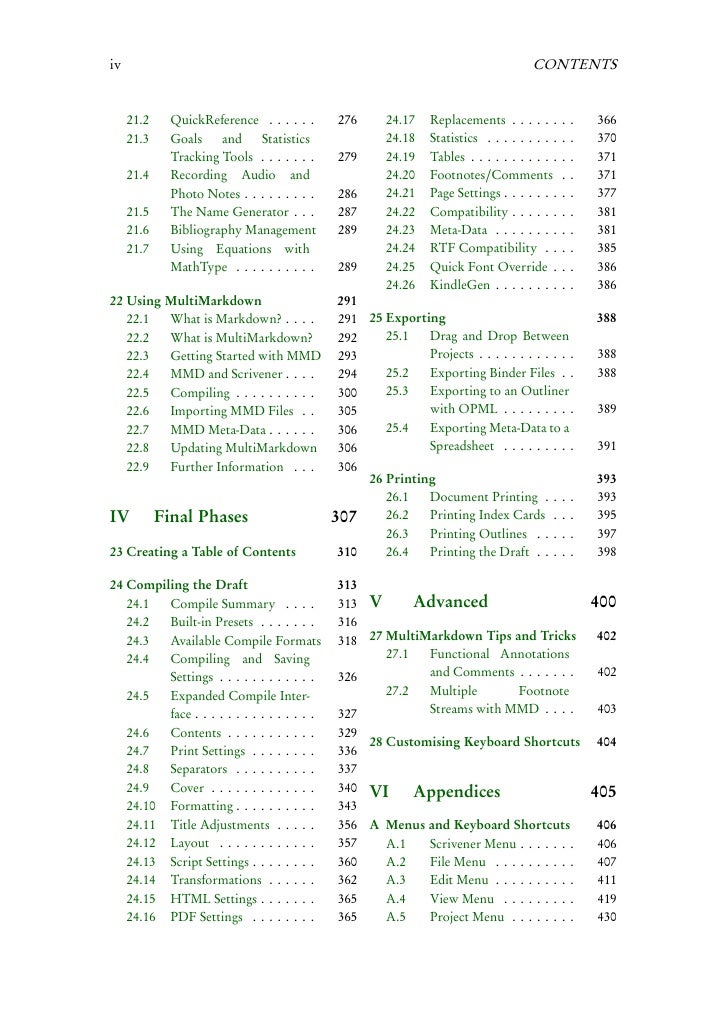 iv CONTENTS

21.2 QuickReference . . . . . . 276
21.3 Goals and Statistics Tracking Tools . . . . . . . 279
21.4 Recording Audio and Photo Notes . . . . . . . . . 286
21.5 The Name Generator . . . 287
21.6 Bibliography Management 289
21.7 Using Equations with MathType . . . . . . . . . . 289

22 Using MultiMarkdown 291
22.1 What is Markdown? . . . . 291
22.2 What is MultiMarkdown? 292
22.3 Getting Started with MMD 293
22.4 MMD and Scrivener . . . . 294
22.5 Compiling . . . . . . . . . . 300
22.6 Importing MMD Files . . 305
22.7 MMD Meta-Data . . . . . . 306
22.8 Updating MultiMarkdown 306
22.9 Further Information . . . 306

IV Final Phases 307

23 Creating a Table of Contents 310

24 Compiling the Draft 313
24.1 Compile Summary . . . . 313
24.2 Built-in Presets . . . . . . . 316
24.3 Available Compile Formats 318
24.4 Compiling and Saving Settings . . . . . . . . . . . . 326
24.5 Expanded Compile Interface . . . . . . . . . . . . . . . 327
24.6 Contents . . . . . . . . . . . 329
24.7 Print Settings . . . . . . . . 336
24.8 Separators . . . . . . . . . . 337
24.9 Cover . . . . . . . . . . . . . 340
24.10 Formatting . . . . . . . . . . 343
24.11 Title Adjustments . . . . . 356
24.12 Layout . . . . . . . . . . . . 357
24.13 Script Settings . . . . . . . . 360
24.14 Transformations . . . . . . 362
24.15 HTML Settings . . . . . . . 365
24.16 PDF Settings . . . . . . . . 365
24.17 Replacements . . . . . . . . 366
24.18 Statistics . . . . . . . . . . . 370
24.19 Tables . . . . . . . . . . . . . 371
24.20 Footnotes/Comments . . 371
24.21 Page Settings . . . . . . . . . 377
24.22 Compatibility . . . . . . . . 381
24.23 Meta-Data . . . . . . . . . . 381
24.24 RTF Compatibility . . . . 385
24.25 Quick Font Override . . . 386
24.26 KindleGen . . . . . . . . . . 386

25 Exporting 388
25.1 Drag and Drop Between Projects . . . . . . . . . . . . 388
25.2 Exporting Binder Files . . 388
25.3 Exporting to an Outliner with OPML . . . . . . . . . 389
25.4 Exporting Meta-Data to a Spreadsheet . . . . . . . . . 391

26 Printing 393
26.1 Document Printing . . . . 393
26.2 Printing Index Cards . . . 395
26.3 Printing Outlines . . . . . 397
26.4 Printing the Draft . . . . . 398

V Advanced 400

27 MultiMarkdown Tips and Tricks 402
27.1 Functional Annotations and Comments . . . . . . . 402
27.2 Multiple Footnote Streams with MMD . . . . 403

28 Customising Keyboard Shortcuts 404

VI Appendices 405

A Menus and Keyboard Shortcuts 406
A.1 Scrivener Menu . . . . . . . 406
A.2 File Menu . . . . . . . . . . 407
A.3 Edit Menu . . . . . . . . . . 411
A.4 View Menu . . . . . . . . . 419
A.5 Project Menu . . . . . . . . 430